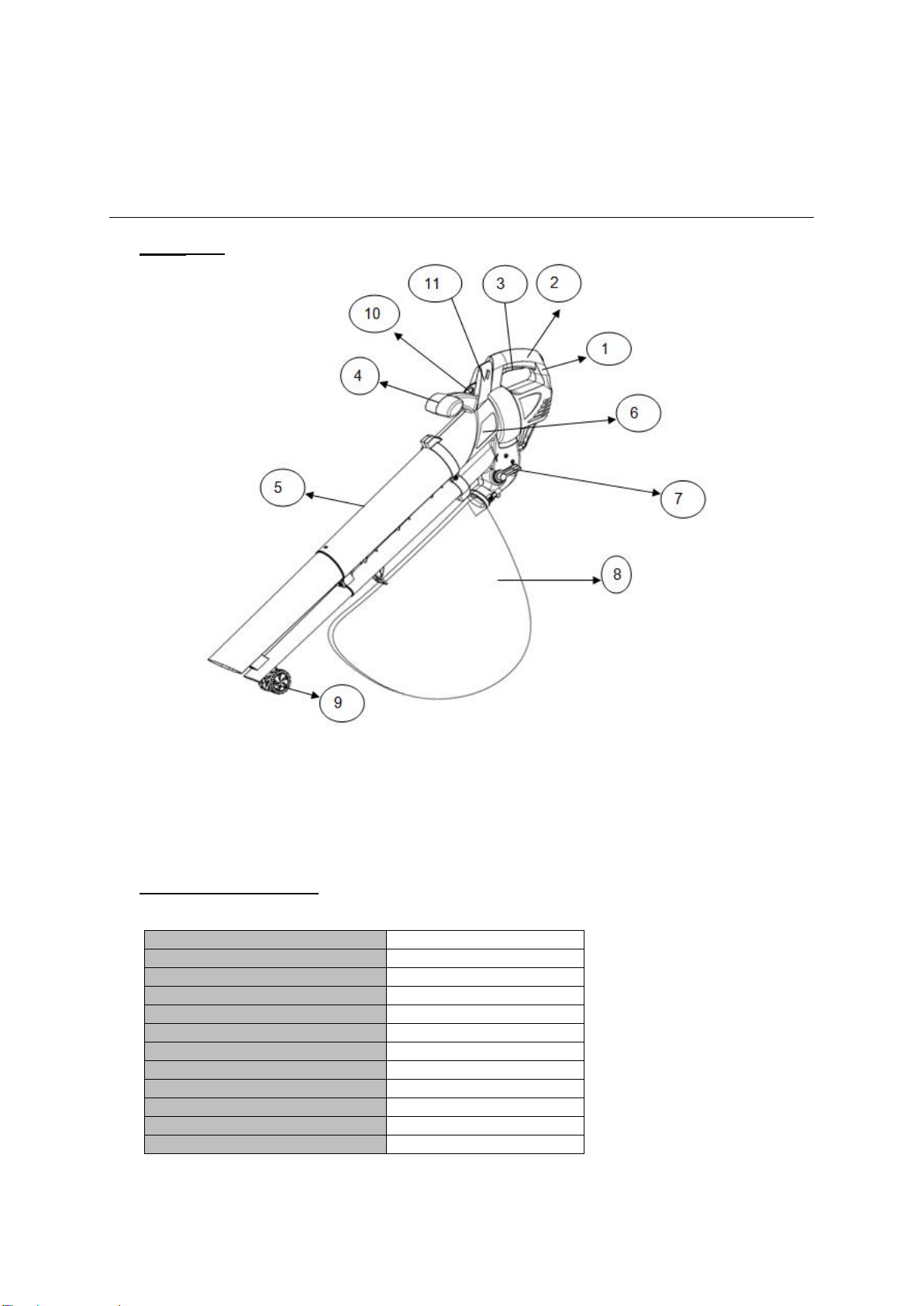 11 3 2

10

1

4

6

5

7

8

9